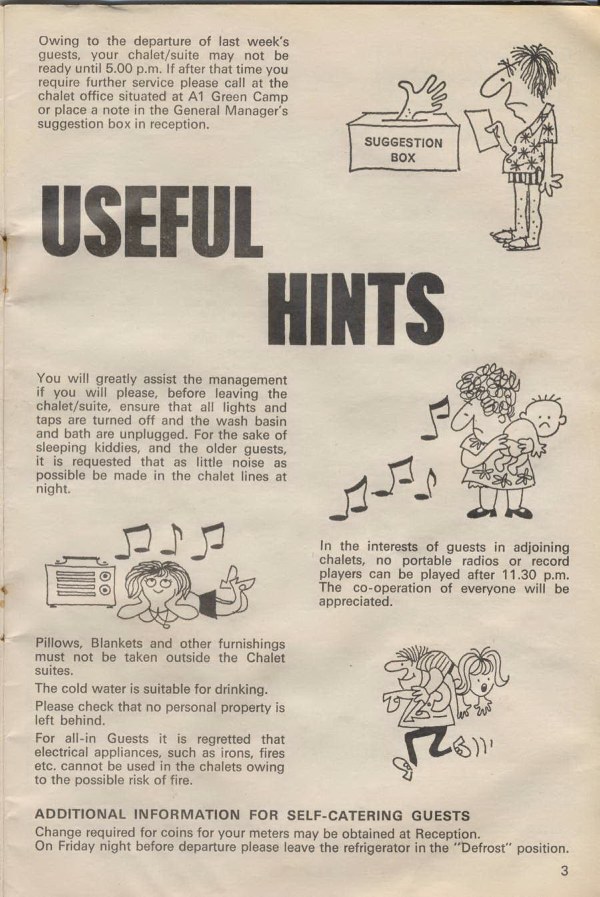 Owing to the departure of last week's guests, your chalet/suite may not be ready until 5.00 p.m. If after that time you require further service please call at the chalet office situated at A1 Green Camp or place a note in the General Manager's suggestion box in reception.

SUGGESTION BOX

USEFUL

HINTS

You will greatly assist the management if you will please, before leaving the chalet/suite, ensure that all lights and taps are turned off and the wash basin and bath are unplugged. For the sake of sleeping kiddies, and the older guests, it is requested that as little noise as possible be made in the chalet lines at night.

In the interests of guests in adjoining chalets, no portable radios or record players can be played after 11.30 p.m. The co-operation of everyone will be appreciated.

Pillows, Blankets and other furnishings must not be taken outside the Chalet suites.

The cold water is suitable for drinking.

Please check that no personal property is left behind.

For all-in Guests it is regretted that electrical appliances, such as irons, fires etc. cannot be used in the chalets owing to the possible risk of fire.

ADDITIONAL INFORMATION FOR SELF-CATERING GUESTS
Change required for coins for your meters may be obtained at Reception.
On Friday night before departure please leave the refrigerator in the "Defrost" position.

3